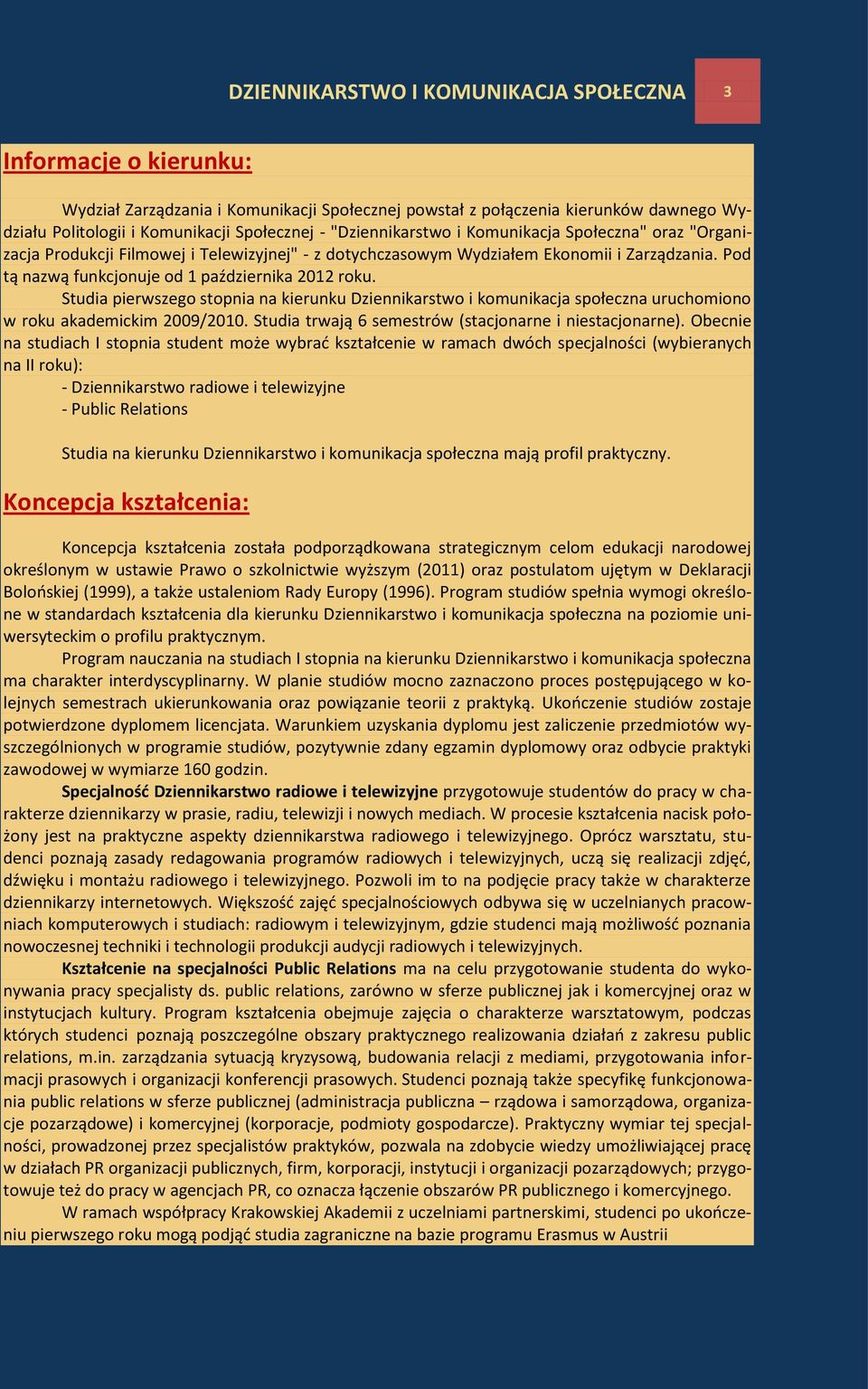 DZIENNIKARSTWO I KOMUNIKACJA SPOŁECZNA

3

Informacje o kierunku:

Wydział Zarządzania i Komunikacji Społecznej powstał z połączenia kierunków dawnego Wydziału Politologii i Komunikacji Społecznej - "Dziennikarstwo i Komunikacja Społeczna" oraz "Organizacja Produkcji Filmowej i Telewizyjnej" - z dotychczasowym Wydziałem Ekonomii i Zarządzania. Pod tą nazwą funkcjonuje od 1 października 2012 roku.

Studia pierwszego stopnia na kierunku Dziennikarstwo i komunikacja społeczna uruchomiono w roku akademickim 2009/2010. Studia trwają 6 semestrów (stacjonarne i niestacjonarne). Obecnie na studiach I stopnia student może wybrać kształcenie w ramach dwóch specjalności (wybieranych na II roku):

- Dziennikarstwo radiowe i telewizyjne
- Public Relations

Studia na kierunku Dziennikarstwo i komunikacja społeczna mają profil praktyczny.

Koncepcja kształcenia:

Koncepcja kształcenia została podporządkowana strategicznym celom edukacji narodowej określonym w ustawie Prawo o szkolnictwie wyższym (2011) oraz postulatom ujętym w Deklaracji Bolońskiej (1999), a także ustaleniom Rady Europy (1996). Program studiów spełnia wymogi określone w standardach kształcenia dla kierunku Dziennikarstwo i komunikacja społeczna na poziomie uniwersyteckim o profilu praktycznym.

Program nauczania na studiach I stopnia na kierunku Dziennikarstwo i komunikacja społeczna ma charakter interdyscyplinarny. W planie studiów mocno zaznaczono proces postępującego w kolejnych semestrach ukierunkowania oraz powiązanie teorii z praktyką. Ukończenie studiów zostaje potwierdzone dyplomem licencjata. Warunkiem uzyskania dyplomu jest zaliczenie przedmiotów wyszczególnionych w programie studiów, pozytywnie zdany egzamin dyplomowy oraz odbycie praktyki zawodowej w wymiarze 160 godzin.

Specjalność Dziennikarstwo radiowe i telewizyjne przygotowuje studentów do pracy w charakterze dziennikarzy w prasie, radiu, telewizji i nowych mediach. W procesie kształcenia nacisk położony jest na praktyczne aspekty dziennikarstwa radiowego i telewizyjnego. Oprócz warsztatu, studenci poznają zasady redagowania programów radiowych i telewizyjnych, uczą się realizacji zdjęć, dźwięku i montażu radiowego i telewizyjnego. Pozwoli im to na podjęcie pracy także w charakterze dziennikarzy internetowych. Większość zajęć specjalnościowych odbywa się w uczelnianych pracowniach komputerowych i studiach: radiowym i telewizyjnym, gdzie studenci mają możliwość poznania nowoczesnej techniki i technologii produkcji audycji radiowych i telewizyjnych.

Kształcenie na specjalności Public Relations ma na celu przygotowanie studenta do wykonywania pracy specjalisty ds. public relations, zarówno w sferze publicznej jak i komercyjnej oraz w instytucjach kultury. Program kształcenia obejmuje zajęcia o charakterze warsztatowym, podczas których studenci poznają poszczególne obszary praktycznego realizowania działań z zakresu public relations, m.in. zarządzania sytuacją kryzysową, budowania relacji z mediami, przygotowania informacji prasowych i organizacji konferencji prasowych. Studenci poznają także specyfikę funkcjonowania public relations w sferze publicznej (administracja publiczna – rządowa i samorządowa, organizacje pozarządowe) i komercyjnej (korporacje, podmioty gospodarcze). Praktyczny wymiar tej specjalności, prowadzonej przez specjalistów praktyków, pozwala na zdobycie wiedzy umożliwiającej pracę w działach PR organizacji publicznych, firm, korporacji, instytucji i organizacji pozarządowych; przygotowuje też do pracy w agencjach PR, co oznacza łączenie obszarów PR publicznego i komercyjnego.

W ramach współpracy Krakowskiej Akademii z uczelniami partnerskimi, studenci po ukończeniu pierwszego roku mogą podjąć studia zagraniczne na bazie programu Erasmus w Austrii